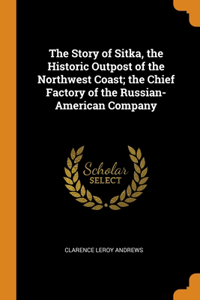 The Story of Sitka, the Historic Outpost of the Northwest Coast; the Chief Factory of the Russian-American Company

Scholar SELECT

CLARENCE LEROY ANDREWS